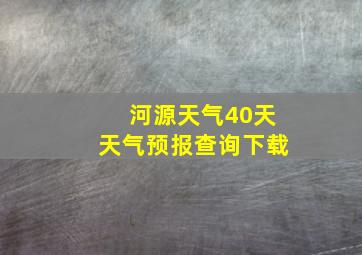 河源天气40天
天气预报查询下载